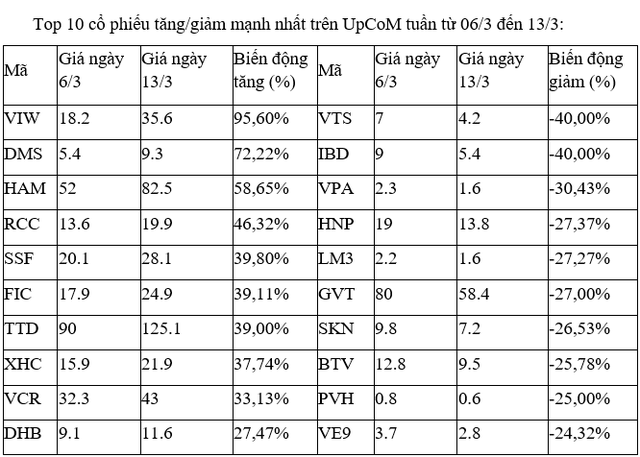 Top 10 cổ phiếu tăng/giảm mạnh nhất trên UpCoM tuần từ 06/3 đến 13/3:

| Mã | Giá ngày 6/3 | Giá ngày 13/3 | Biến động tăng (%) | Mã | Giá ngày 6/3 | Giá ngày 13/3 | Biến động giảm (%) |
|---|---|---|---|---|---|---|---|
| VIW | 18.2 | 35.6 | 95,60% | VTS | 7 | 4.2 | -40,00% |
| DMS | 5.4 | 9.3 | 72,22% | IBD | 9 | 5.4 | -40,00% |
| HAM | 52 | 82.5 | 58,65% | VPA | 2.3 | 1.6 | -30,43% |
| RCC | 13.6 | 19.9 | 46,32% | HNP | 19 | 13.8 | -27,37% |
| SSF | 20.1 | 28.1 | 39,80% | LM3 | 2.2 | 1.6 | -27,27% |
| FIC | 17.9 | 24.9 | 39,11% | GVT | 80 | 58.4 | -27,00% |
| TTD | 90 | 125.1 | 39,00% | SKN | 9.8 | 7.2 | -26,53% |
| XHC | 15.9 | 21.9 | 37,74% | BTV | 12.8 | 9.5 | -25,78% |
| VCR | 32.3 | 43 | 33,13% | PVH | 0.8 | 0.6 | -25,00% |
| DHB | 9.1 | 11.6 | 27,47% | VE9 | 3.7 | 2.8 | -24,32% |